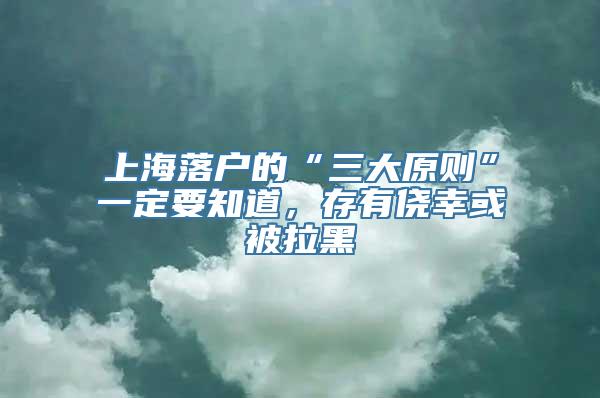 上海落户的“三大原则”一定要知道，存有侥幸或被拉黑